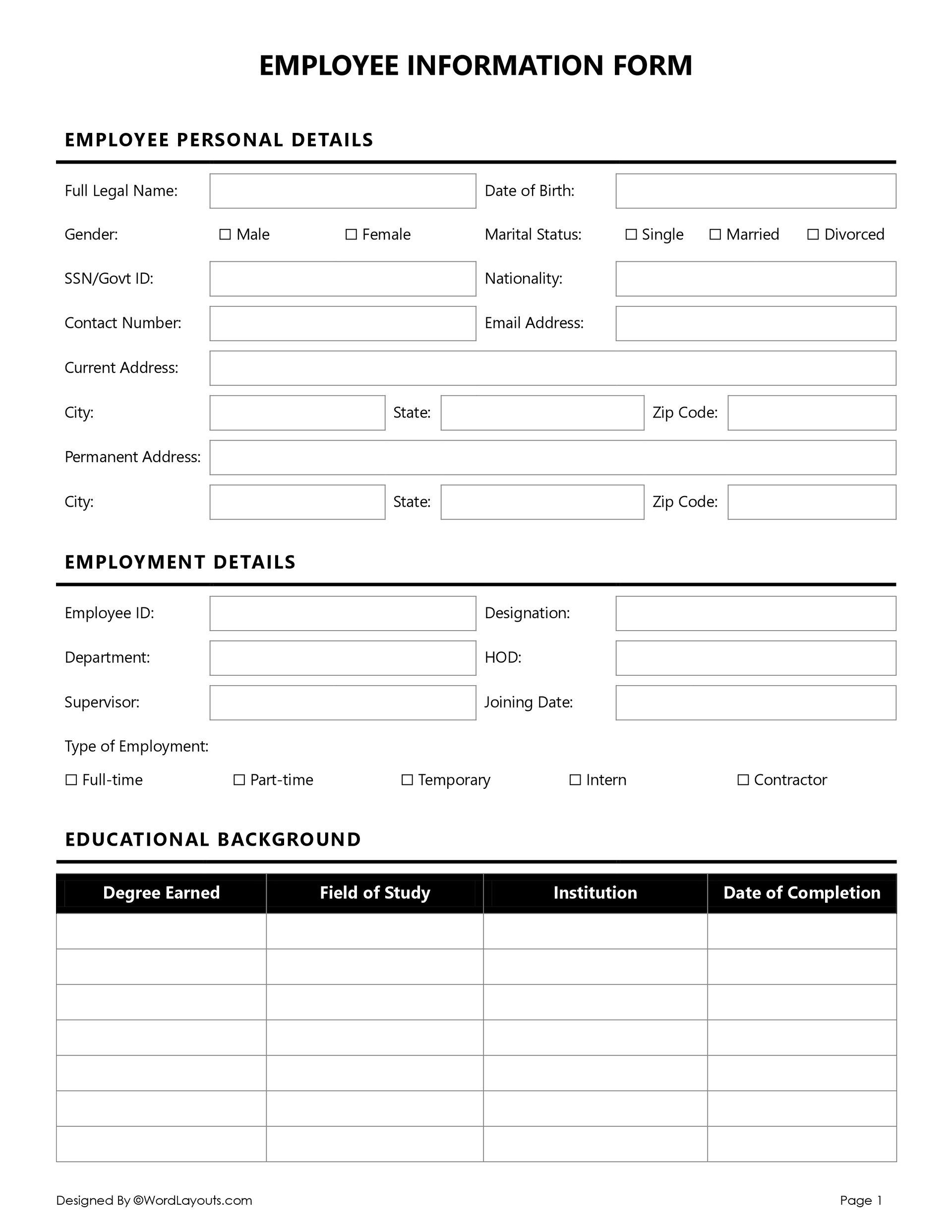 EMPLOYEE INFORMATION FORM

EMPLOYEE PERSONAL DETAILS

Full Legal Name:
Date of Birth:

Gender: ☐ Male ☐ Female
Marital Status: ☐ Single ☐ Married ☐ Divorced

SSN/Govt ID:
Nationality:

Contact Number:
Email Address:

Current Address:

City:
State:
Zip Code:

Permanent Address:

City:
State:
Zip Code:

EMPLOYMENT DETAILS

Employee ID:
Designation:

Department:
HOD:

Supervisor:
Joining Date:

Type of Employment:

☐ Full-time ☐ Part-time ☐ Temporary ☐ Intern ☐ Contractor

EDUCATIONAL BACKGROUND

| Degree Earned | Field of Study | Institution | Date of Completion |
|---|---|---|---|
| | | | |
| | | | |
| | | | |
| | | | |
| | | | |
| | | | |
| | | | |

Designed By ©WordLayouts.com

Page 1